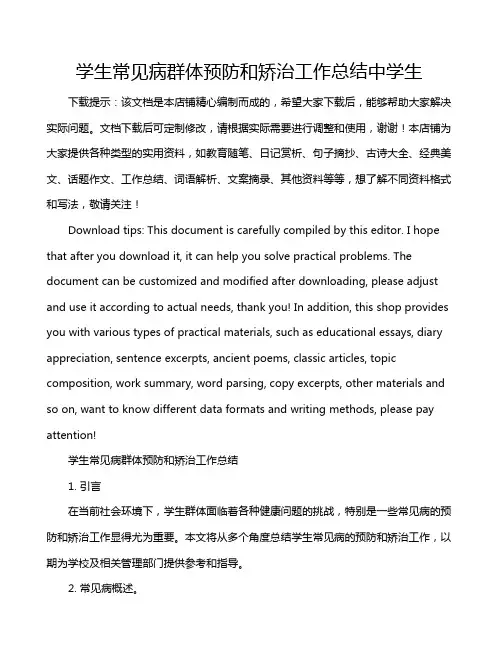 学生常见病群体预防和矫治工作总结中学生

下载提示：该文档是本店铺精心编制而成的，希望大家下载后，能够帮助大家解决实际问题。文档下载后可定制修改，请根据实际需要进行调整和使用，谢谢！本店铺为大家提供各种类型的实用资料，如教育随笔、日记赏析、句子摘抄、古诗大全、经典美文、话题作文、工作总结、词语解析、文案摘录、其他资料等等，想了解不同资料格式和写法，敬请关注！

Download tips: This document is carefully compiled by this editor. I hope that after you download it, it can help you solve practical problems. The document can be customized and modified after downloading, please adjust and use it according to actual needs, thank you! In addition, this shop provides you with various types of practical materials, such as educational essays, diary appreciation, sentence excerpts, ancient poems, classic articles, topic composition, work summary, word parsing, copy excerpts, other materials and so on, want to know different data formats and writing methods, please pay attention!

学生常见病群体预防和矫治工作总结

1. 引言

在当前社会环境下，学生群体面临着各种健康问题的挑战，特别是一些常见病的预防和矫治工作显得尤为重要。本文将从多个角度总结学生常见病的预防和矫治工作，以期为学校及相关管理部门提供参考和指导。

2. 常见病概述。